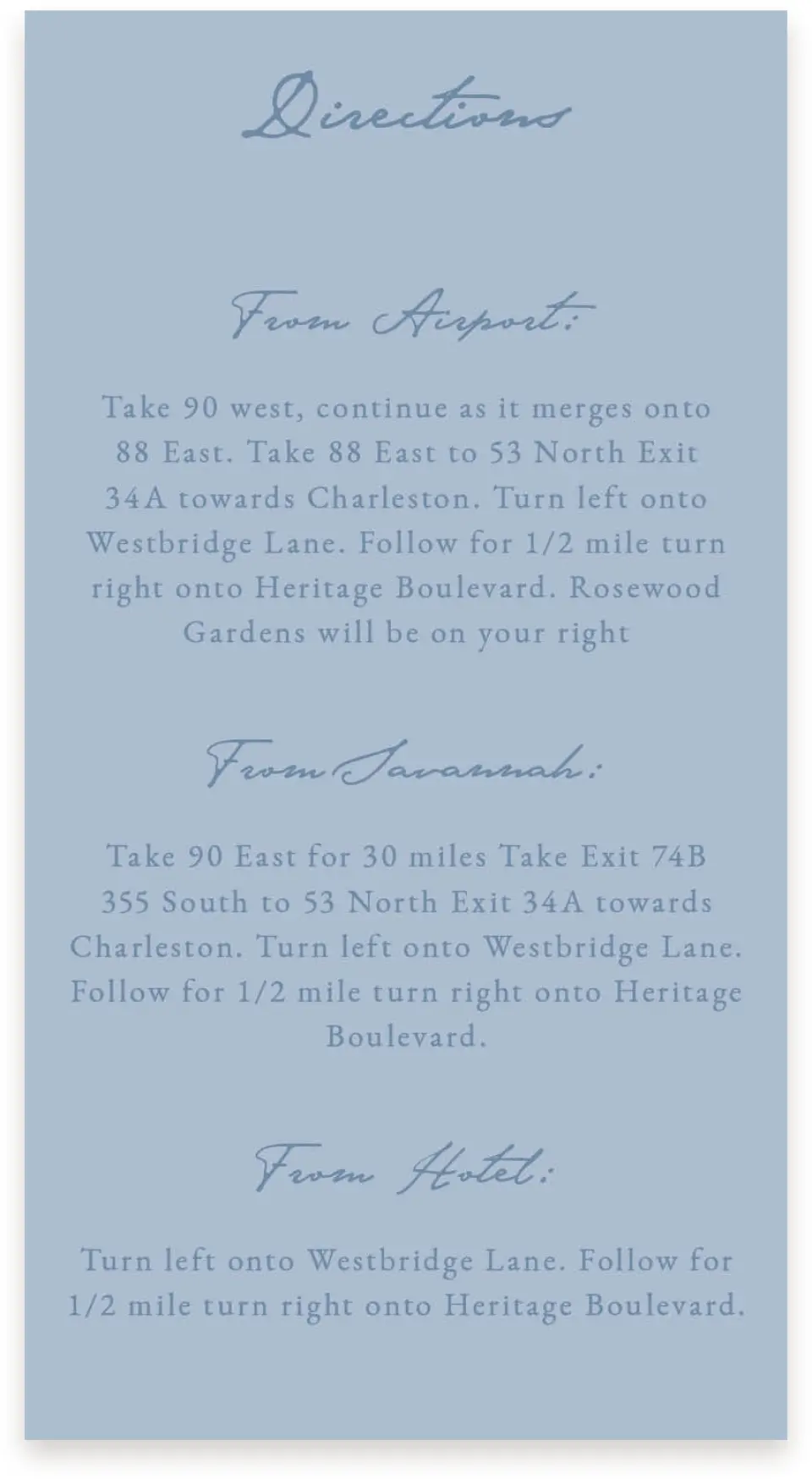 Directions

From Airport:

Take 90 west, continue as it merges onto 88 East. Take 88 East to 53 North Exit 34A towards Charleston. Turn left onto Westbridge Lane. Follow for 1/2 mile turn right onto Heritage Boulevard. Rosewood Gardens will be on your right

From Savannah:

Take 90 East for 30 miles Take Exit 74B 355 South to 53 North Exit 34A towards Charleston. Turn left onto Westbridge Lane. Follow for 1/2 mile turn right onto Heritage Boulevard.

From Hotel:

Turn left onto Westbridge Lane. Follow for 1/2 mile turn right onto Heritage Boulevard.